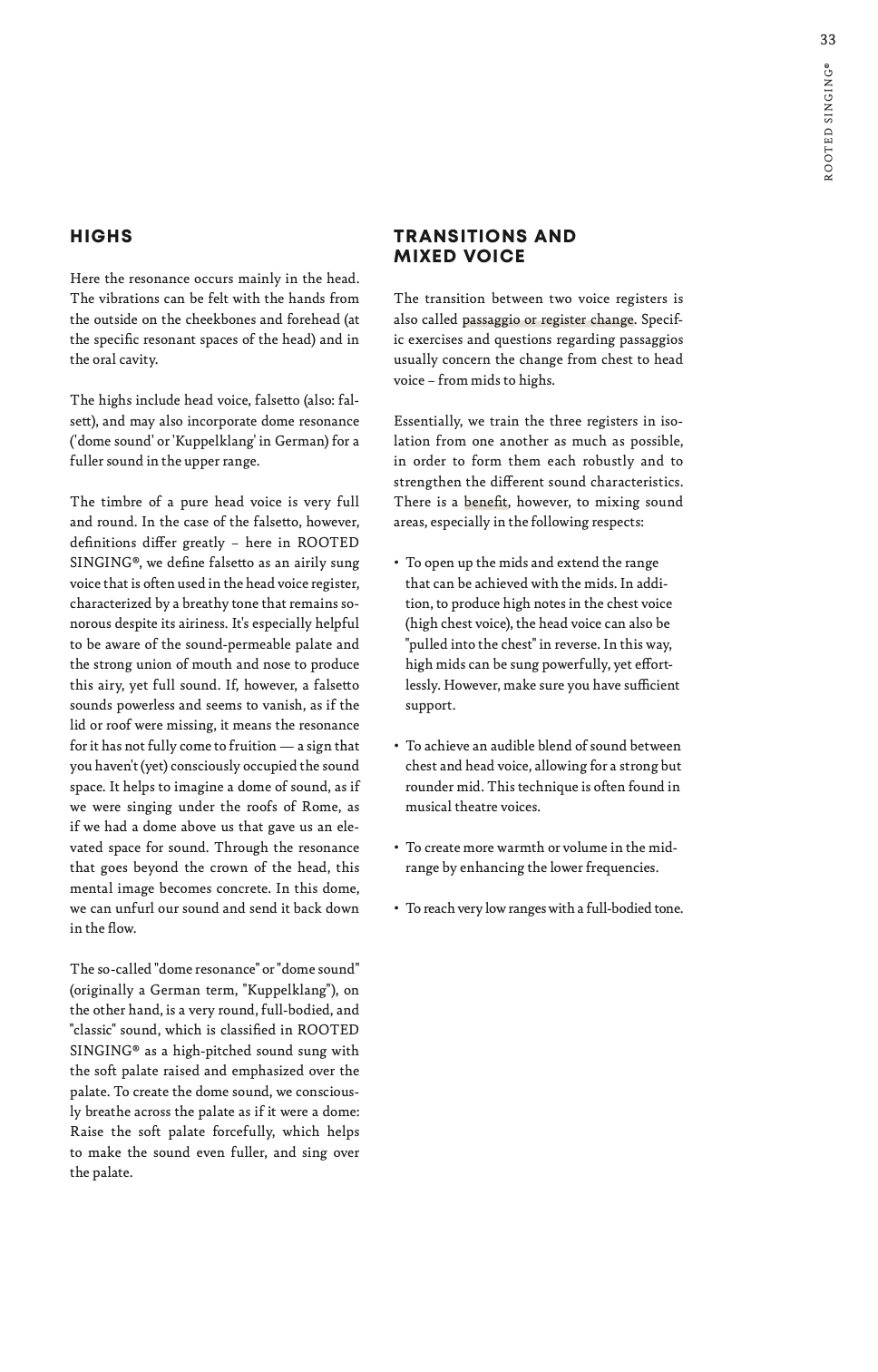 33

ROOTED SINGING®

HIGHS

Here the resonance occurs mainly in the head. The vibrations can be felt with the hands from the outside on the cheekbones and forehead (at the specific resonant spaces of the head) and in the oral cavity.

The highs include head voice, falsetto (also: falsett), and may also incorporate dome resonance ('dome sound' or 'Kuppelklang' in German) for a fuller sound in the upper range.

The timbre of a pure head voice is very full and round. In the case of the falsetto, however, definitions differ greatly – here in ROOTED SINGING®, we define falsetto as an airily sung voice that is often used in the head voice register, characterized by a breathy tone that remains sonorous despite its airiness. It's especially helpful to be aware of the sound-permeable palate and the strong union of mouth and nose to produce this airy, yet full sound. If, however, a falsetto sounds powerless and seems to vanish, as if the lid or roof were missing, it means the resonance for it has not fully come to fruition — a sign that you haven't (yet) consciously occupied the sound space. It helps to imagine a dome of sound, as if we were singing under the roofs of Rome, as if we had a dome above us that gave us an elevated space for sound. Through the resonance that goes beyond the crown of the head, this mental image becomes concrete. In this dome, we can unfurl our sound and send it back down in the flow.

The so-called "dome resonance" or "dome sound" (originally a German term, "Kuppelklang"), on the other hand, is a very round, full-bodied, and "classic" sound, which is classified in ROOTED SINGING® as a high-pitched sound sung with the soft palate raised and emphasized over the palate. To create the dome sound, we consciously breathe across the palate as if it were a dome: Raise the soft palate forcefully, which helps to make the sound even fuller, and sing over the palate.

TRANSITIONS AND MIXED VOICE

The transition between two voice registers is also called passaggio or register change. Specific exercises and questions regarding passaggios usually concern the change from chest to head voice – from mids to highs.

Essentially, we train the three registers in isolation from one another as much as possible, in order to form them each robustly and to strengthen the different sound characteristics. There is a benefit, however, to mixing sound areas, especially in the following respects:

• To open up the mids and extend the range that can be achieved with the mids. In addition, to produce high notes in the chest voice (high chest voice), the head voice can also be "pulled into the chest" in reverse. In this way, high mids can be sung powerfully, yet effortlessly. However, make sure you have sufficient support.

• To achieve an audible blend of sound between chest and head voice, allowing for a strong but rounder mid. This technique is often found in musical theatre voices.

• To create more warmth or volume in the midrange by enhancing the lower frequencies.

• To reach very low ranges with a full-bodied tone.